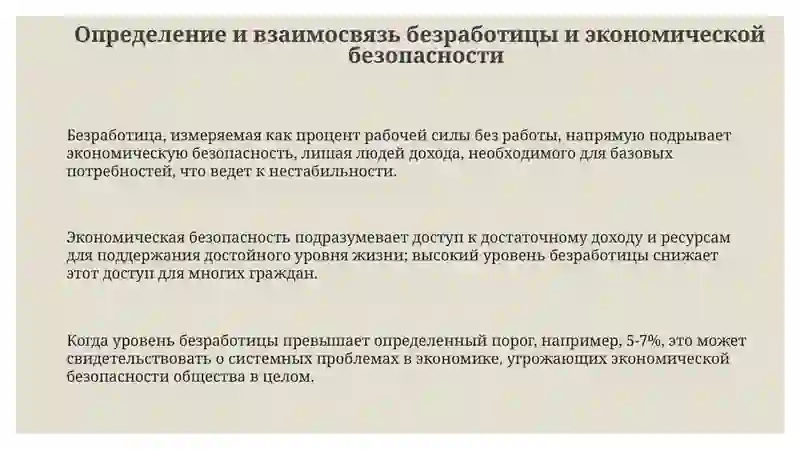 Определение и взаимосвязь безработицы и экономической безопасности

Безработица, измеряемая как процент рабочей силы без работы, напрямую подрывает экономическую безопасность, лишая людей дохода, необходимого для базовых потребностей, что ведет к нестабильности.

Экономическая безопасность подразумевает доступ к достаточному доходу и ресурсам для поддержания достойного уровня жизни; высокий уровень безработицы снижает этот доступ для многих граждан.

Когда уровень безработицы превышает определенный порог, например, 5-7%, это может свидетельствовать о системных проблемах в экономике, угрожающих экономической безопасности общества в целом.